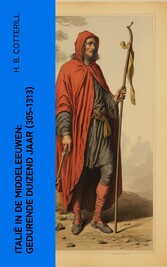 H. B. COTTERILL

ITALIË IN DE MIDDELEEUWEN: GEDURENDE DUIZEND JAAR (305-1313)